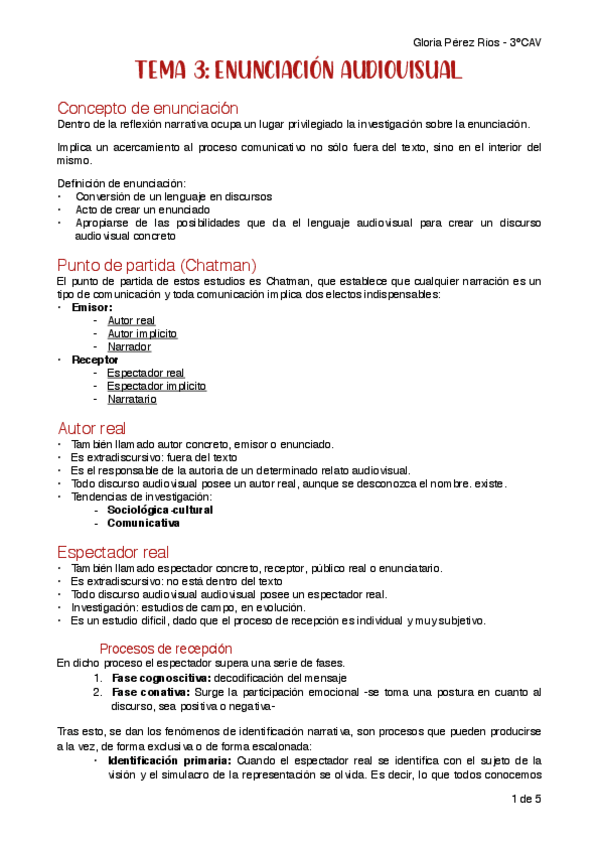 Gloria Pérez Ríos - 3ºCAV

TEMA 3: ENUNCIACIÓN AUDIOVISUAL

Concepto de enunciación
Dentro de la reflexión narrativa ocupa un lugar privilegiado la investigación sobre la enunciación.

Implica un acercamiento al proceso comunicativo no sólo fuera del texto, sino en el interior del mismo.

Definición de enunciación:
• Conversión de un lenguaje en discursos
• Acto de crear un enunciado
• Apropiarse de las posibilidades que da el lenguaje audiovisual para crear un discurso audiovisual concreto

Punto de partida (Chatman)
El punto de partida de estos estudios es Chatman, que establece que cualquier narración es un tipo de comunicación y toda comunicación implica dos electos indispensables:
• Emisor:
- Autor real
- Autor implícito
- Narrador
• Receptor
- Espectador real
- Espectador implícito
- Narratario

Autor real
• También llamado autor concreto, emisor o enunciado.
• Es extradiscursivo: fuera del texto
• Es el responsable de la autoría de un determinado relato audiovisual.
• Todo discurso audiovisual posee un autor real, aunque se desconozca el nombre. existe.
• Tendencias de investigación:
- Sociológica-cultural
- Comunicativa

Espectador real
• También llamado espectador concreto, receptor, público real o enunciatario.
• Es extradiscursivo: no está dentro del texto
• Todo discurso audiovisual audiovisual posee un espectador real.
• Investigación: estudios de campo, en evolución.
• Es un estudio difícil, dado que el proceso de recepción es individual y muy subjetivo.

Procesos de recepción
En dicho proceso el espectador supera una serie de fases.
1. Fase cognoscitiva: decodificación del mensaje
2. Fase conativa: Surge la participación emocional -se toma una postura en cuanto al discurso, sea positiva o negativa-

Tras esto, se dan los fenómenos de identificación narrativa, son procesos que pueden producirse a la vez, de forma exclusiva o de forma escalonada:
• Identificación primaria: Cuando el espectador real se identifica con el sujeto de la visión y el simulacro de la representación se olvida. Es decir, lo que todos conocemos

1 de 5